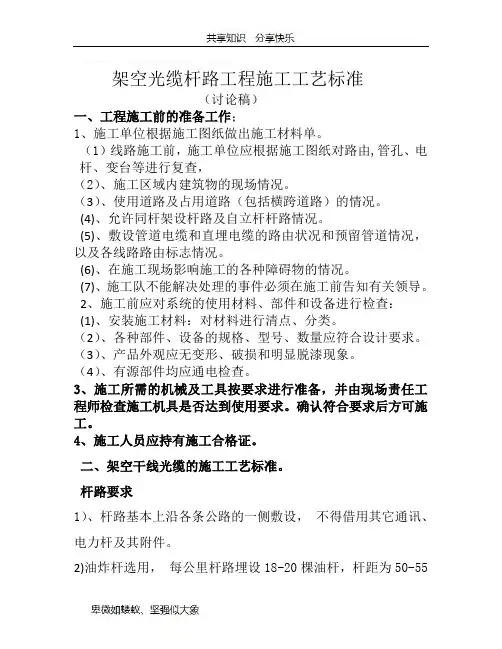 共享知识 分享快乐

架空光缆杆路工程施工工艺标准

（讨论稿）

一、工程施工前的准备工作：

1、施工单位根据施工图纸做出施工材料单。

（1）线路施工前，施工单位应根据施工图纸对路由，管孔、电杆、变台等进行复查，

（2）、施工区域内建筑物的现场情况。

（3）、使用道路及占用道路（包括横跨道路）的情况。

(4)、允许同杆架设杆路及自立杆杆路情况。

(5)、敷设管道电缆和直埋电缆的路由状况和预留管道情况，以及各线路路由标志情况。

(6)、在施工现场影响施工的各种障碍物的情况。

(7)、施工队不能解决处理的事件必须在施工前告知有关领导。

2、施工前应对系统的使用材料、部件和设备进行检查：

(1)、安装施工材料：对材料进行清点、分类。

（2）、各种部件、设备的规格、型号、数量应符合设计要求。

（3）、产品外观应无变形、破损和明显脱漆现象。

（4）、有源部件均应通电检查。

3、施工所需的机械及工具按要求进行准备，并由现场责任工程师检查施工机具是否达到使用要求。确认符合要求后方可施工。

4、施工人员应持有施工合格证。

二、架空干线光缆的施工工艺标准。

杆路要求

1）、杆路基本上沿各条公路的一侧敷设， 不得借用其它通讯、电力杆及其附件。

2)油炸杆选用， 每公里杆路埋设 18-20 棵油杆，杆距为 50-55

卑微如蝼蚁、坚强似大象